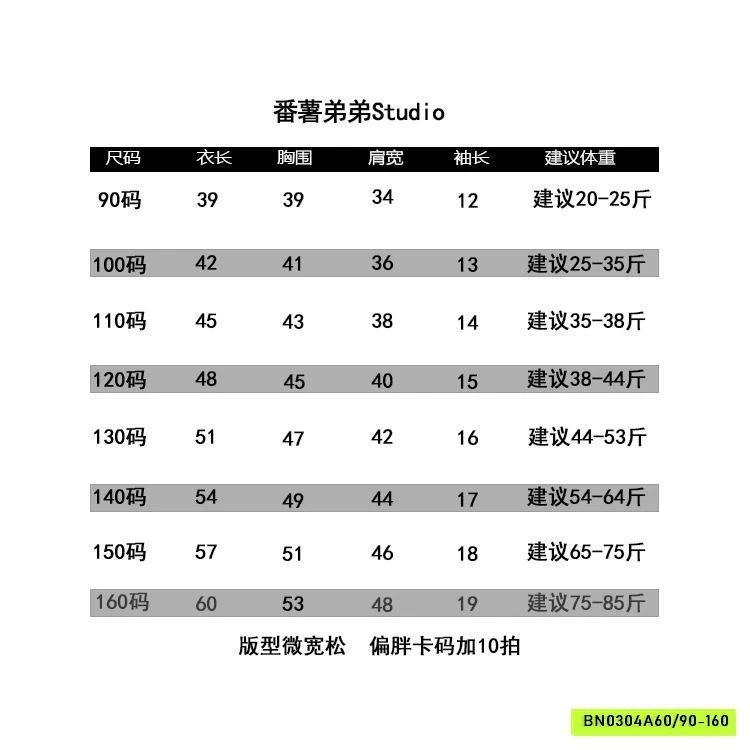 番薯弟弟Studio

| 尺码 | 衣长 | 胸围 | 肩宽 | 袖长 | 建议体重 |
|---|---|---|---|---|---|
| 90码 | 39 | 39 | 34 | 12 | 建议20-25斤 |
| 100码 | 42 | 41 | 36 | 13 | 建议25-35斤 |
| 110码 | 45 | 43 | 38 | 14 | 建议35-38斤 |
| 120码 | 48 | 45 | 40 | 15 | 建议38-44斤 |
| 130码 | 51 | 47 | 42 | 16 | 建议44-53斤 |
| 140码 | 54 | 49 | 44 | 17 | 建议54-64斤 |
| 150码 | 57 | 51 | 46 | 18 | 建议65-75斤 |
| 160码 | 60 | 53 | 48 | 19 | 建议75-85斤 |

版型微宽松　偏胖卡码加10拍

BN0304A60/90-160